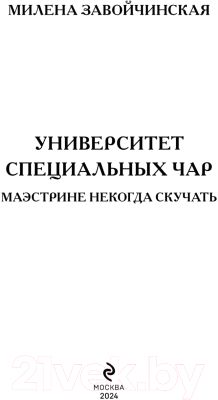 МИЛЕНА ЗАВОЙЧИНСКАЯ

УНИВЕРСИТЕТ СПЕЦИАЛЬНЫХ ЧАР

МАЭСТРИНЕ НЕКОГДА СКУЧАТЬ

21vek.by

МОСКВА
2024